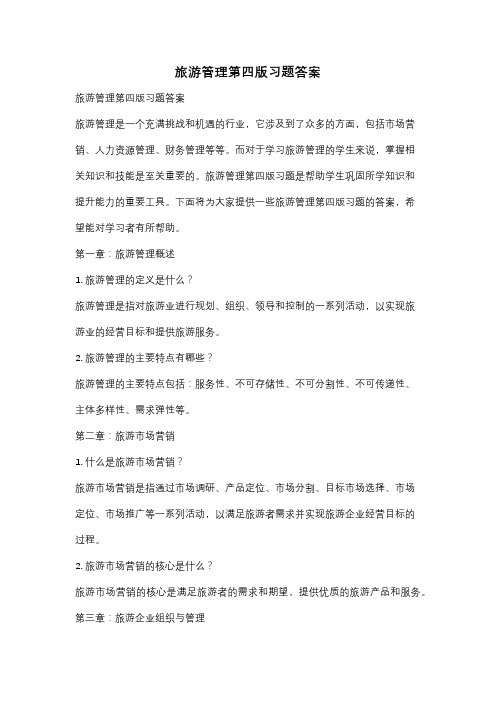 旅游管理第四版习题答案

旅游管理第四版习题答案

旅游管理是一个充满挑战和机遇的行业，它涉及到了众多的方面，包括市场营销、人力资源管理、财务管理等等。而对于学习旅游管理的学生来说，掌握相关知识和技能是至关重要的。旅游管理第四版习题是帮助学生巩固所学知识和提升能力的重要工具。下面将为大家提供一些旅游管理第四版习题的答案，希望能对学习者有所帮助。

第一章：旅游管理概述

1. 旅游管理的定义是什么？

旅游管理是指对旅游业进行规划、组织、领导和控制的一系列活动，以实现旅游业的经营目标和提供旅游服务。

2. 旅游管理的主要特点有哪些？

旅游管理的主要特点包括：服务性、不可存储性、不可分割性、不可传递性、主体多样性、需求弹性等。

第二章：旅游市场营销

1. 什么是旅游市场营销？

旅游市场营销是指通过市场调研、产品定位、市场分割、目标市场选择、市场定位、市场推广等一系列活动，以满足旅游者需求并实现旅游企业经营目标的过程。

2. 旅游市场营销的核心是什么？

旅游市场营销的核心是满足旅游者的需求和期望，提供优质的旅游产品和服务。

第三章：旅游企业组织与管理